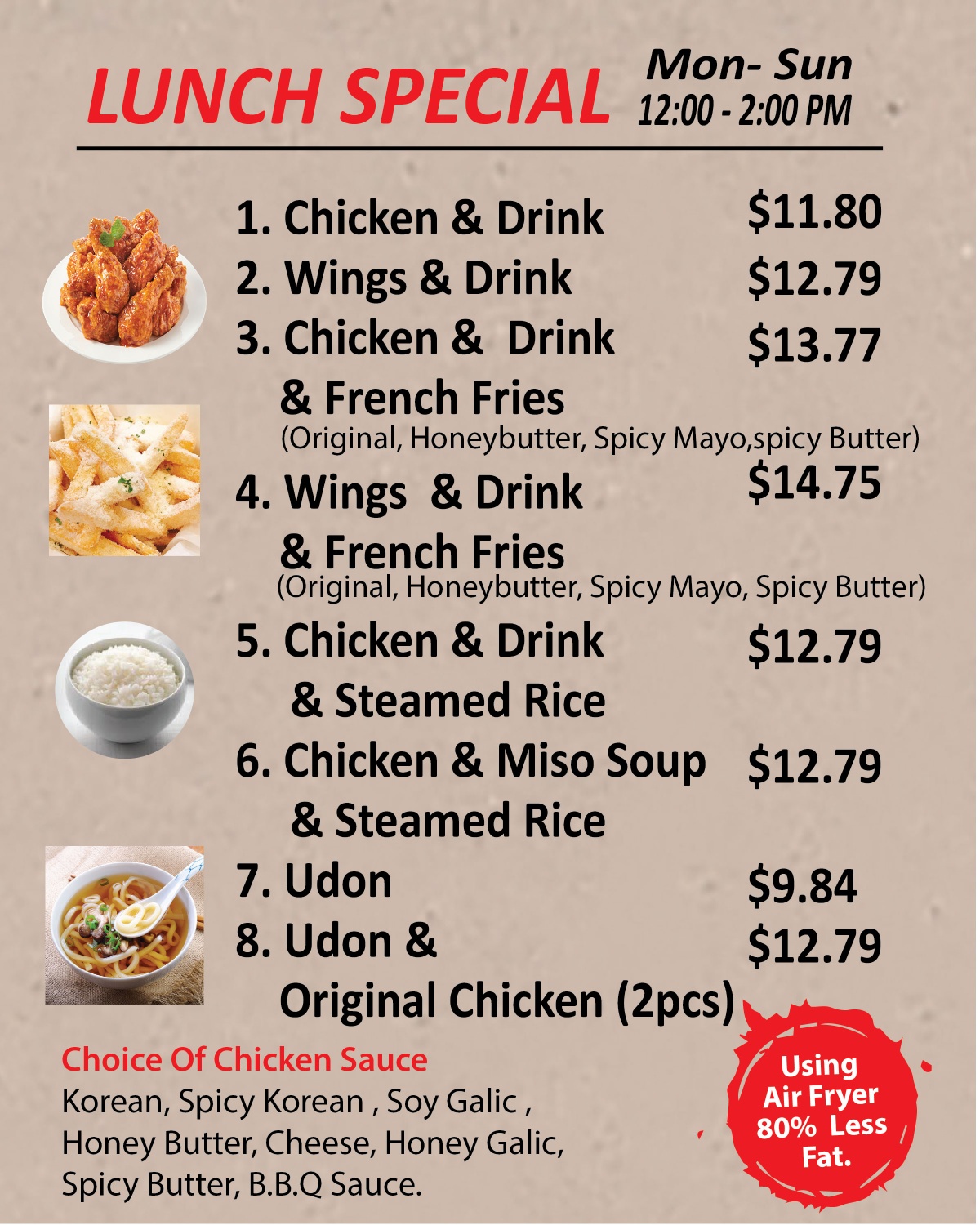 LUNCH SPECIAL

Mon- Sun
12:00 - 2:00 PM

1. Chicken & Drink $11.80
2. Wings & Drink $12.79
3. Chicken & Drink & French Fries $13.77
(Original, Honeybutter, Spicy Mayo,spicy Butter)
4. Wings & Drink & French Fries $14.75
(Original, Honeybutter, Spicy Mayo, Spicy Butter)
5. Chicken & Drink & Steamed Rice $12.79
6. Chicken & Miso Soup & Steamed Rice $12.79
7. Udon $9.84
8. Udon & Original Chicken (2pcs) $12.79

Choice Of Chicken Sauce
Korean, Spicy Korean , Soy Galic , Honey Butter, Cheese, Honey Galic, Spicy Butter, B.B.Q Sauce.

Using
Air Fryer
80% Less
Fat.